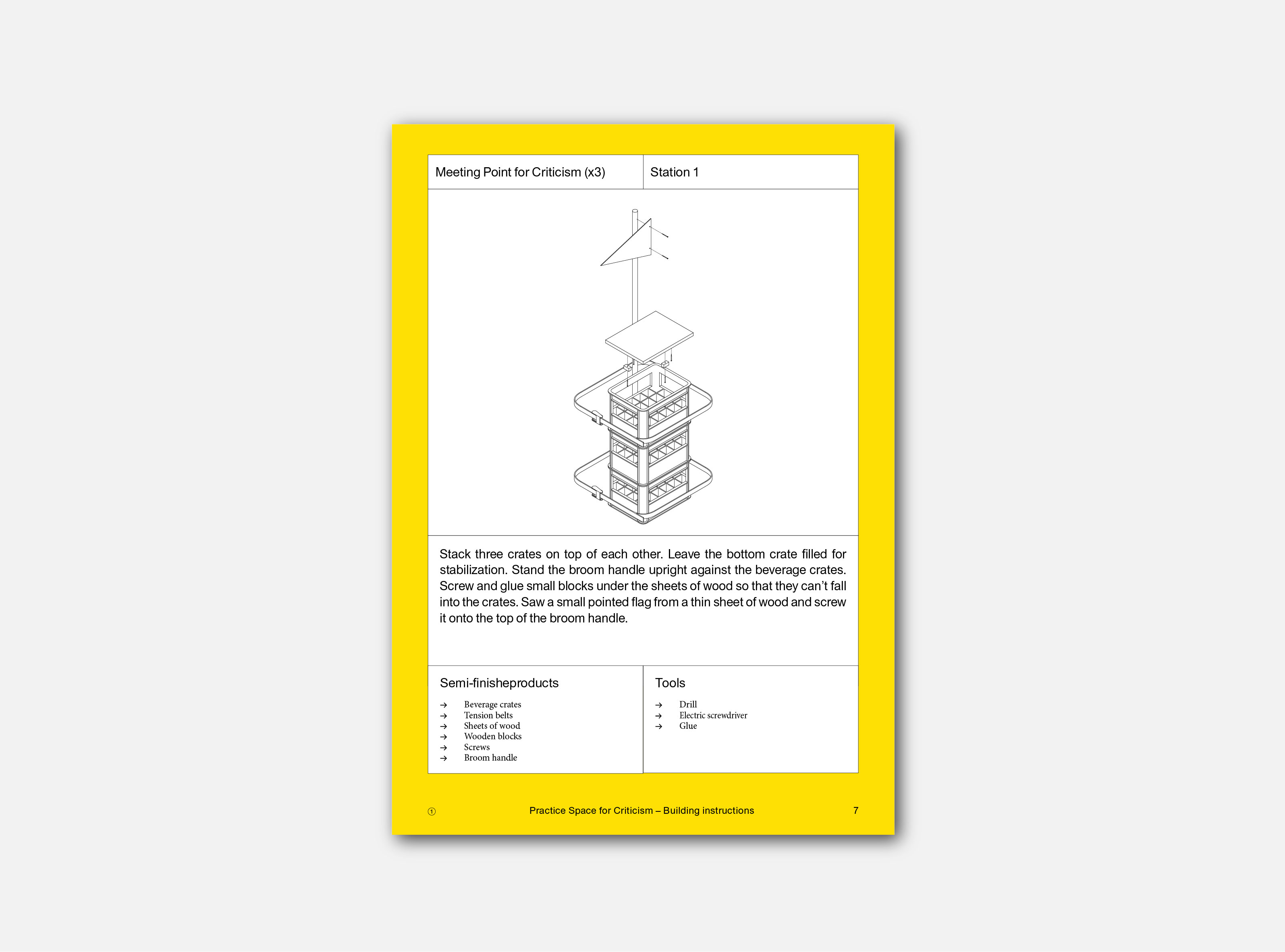 Meeting Point for Criticism (x3)

Station 1

Stack three crates on top of each other. Leave the bottom crate filled for stabilization. Stand the broom handle upright against the beverage crates. Screw and glue small blocks under the sheets of wood so that they can't fall into the crates. Saw a small pointed flag from a thin sheet of wood and screw it onto the top of the broom handle.

Semi-finisheproducts

→ Beverage crates
→ Tension belts
→ Sheets of wood
→ Wooden blocks
→ Screws
→ Broom handle

Tools

→ Drill
→ Electric screwdriver
→ Glue

① Practice Space for Criticism – Building instructions 7